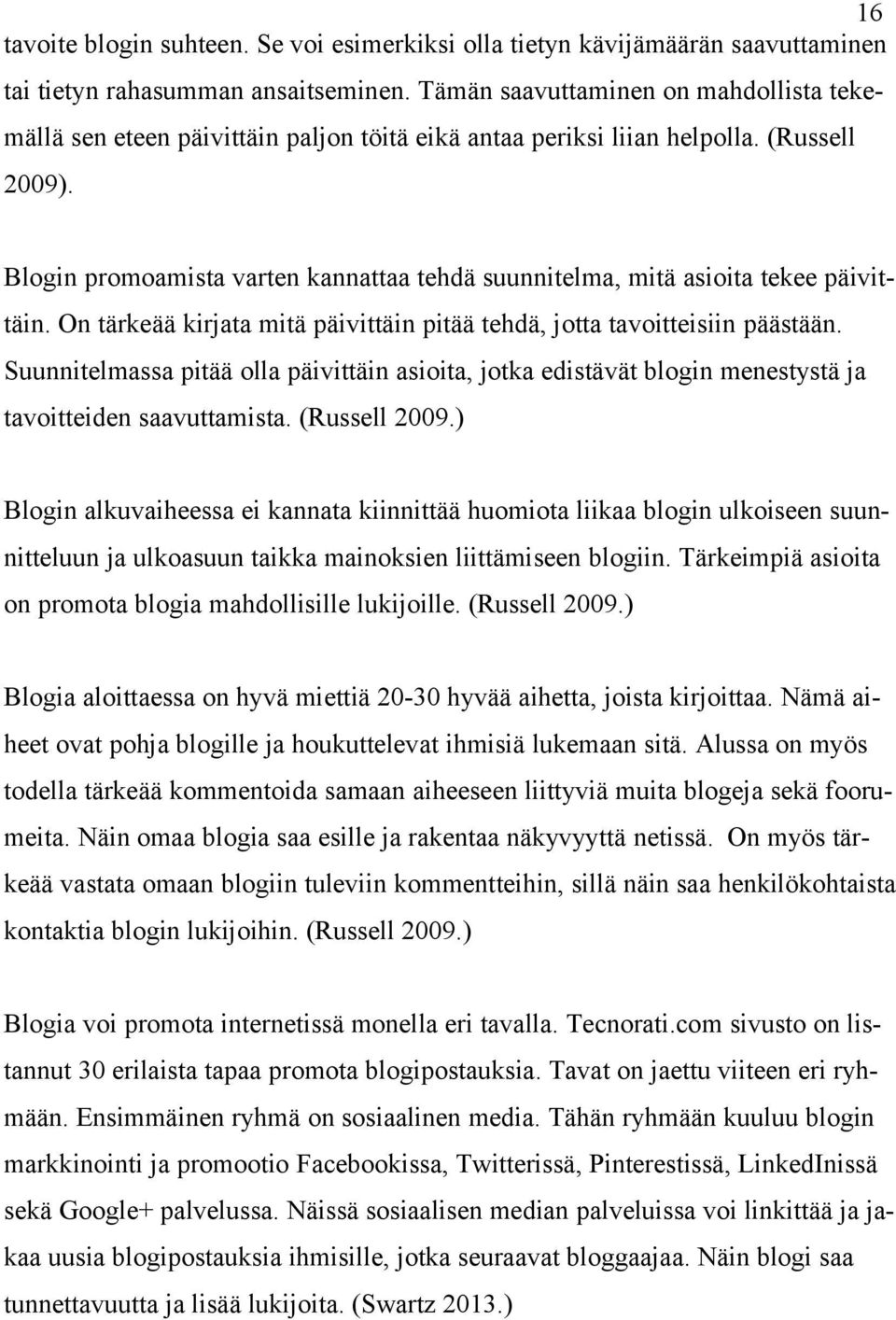 16

tavoite blogin suhteen. Se voi esimerkiksi olla tietyn kävijämäärän saavuttaminen tai tietyn rahasumman ansaitseminen. Tämän saavuttaminen on mahdollista tekemällä sen eteen päivittäin paljon töitä eikä antaa periksi liian helpolla. (Russell 2009).

Blogin promoamista varten kannattaa tehdä suunnitelma, mitä asioita tekee päivittäin. On tärkeää kirjata mitä päivittäin pitää tehdä, jotta tavoitteisiin päästään. Suunnitelmassa pitää olla päivittäin asioita, jotka edistävät blogin menestystä ja tavoitteiden saavuttamista. (Russell 2009.)

Blogin alkuvaiheessa ei kannata kiinnittää huomiota liikaa blogin ulkoiseen suunnitteluun ja ulkoasuun taikka mainoksien liittämiseen blogiin. Tärkeimpiä asioita on promota blogia mahdollisille lukijoille. (Russell 2009.)

Blogia aloittaessa on hyvä miettiä 20-30 hyvää aihetta, joista kirjoittaa. Nämä aiheet ovat pohja blogille ja houkuttelevat ihmisiä lukemaan sitä. Alussa on myös todella tärkeää kommentoida samaan aiheeseen liittyviä muita blogeja sekä foorumeita. Näin omaa blogia saa esille ja rakentaa näkyvyyttä netissä. On myös tärkeää vastata omaan blogiin tuleviin kommentteihin, sillä näin saa henkilökohtaista kontaktia blogin lukijoihin. (Russell 2009.)

Blogia voi promota internetissä monella eri tavalla. Tecnorati.com sivusto on listannut 30 erilaista tapaa promota blogipostauksia. Tavat on jaettu viiteen eri ryhmään. Ensimmäinen ryhmä on sosiaalinen media. Tähän ryhmään kuuluu blogin markkinointi ja promootio Facebookissa, Twitterissä, Pinterestissä, LinkedInissä sekä Google+ palvelussa. Näissä sosiaalisen median palveluissa voi linkittää ja jakaa uusia blogipostauksia ihmisille, jotka seuraavat bloggaajaa. Näin blogi saa tunnettavuutta ja lisää lukijoita. (Swartz 2013.)